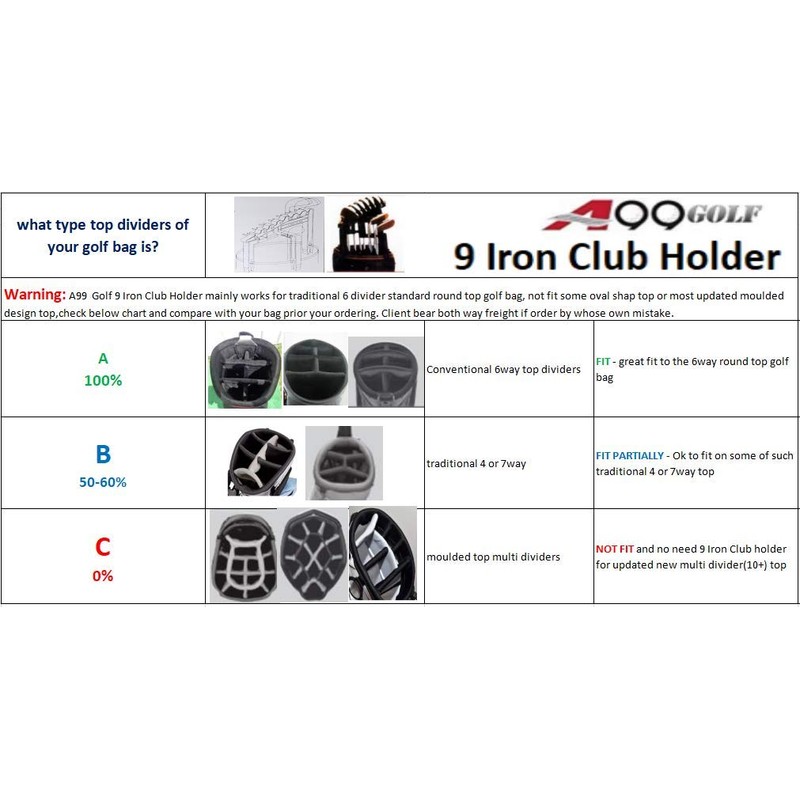 what type top dividers of your golf bag is?

A99 GOLF
9 Iron Club Holder

Warning: A99 Golf 9 Iron Club Holder mainly works for traditional 6 divider standard round top golf bag, not fit some oval shap top or most updated moulded design top,check below chart and compare with your bag prior your ordering. Client bear both way freight if order by whose own mistake.

| | | | |
|---|---|---|---|
| A 100% | | Conventional 6way top dividers | FIT - great fit to the 6way round top golf bag |
| B 50-60% | | traditional 4 or 7way | FIT PARTIALLY - Ok to fit on some of such traditional 4 or 7way top |
| C 0% | | moulded top multi dividers | NOT FIT and no need 9 Iron Club holder for updated new multi divider(10+) top |